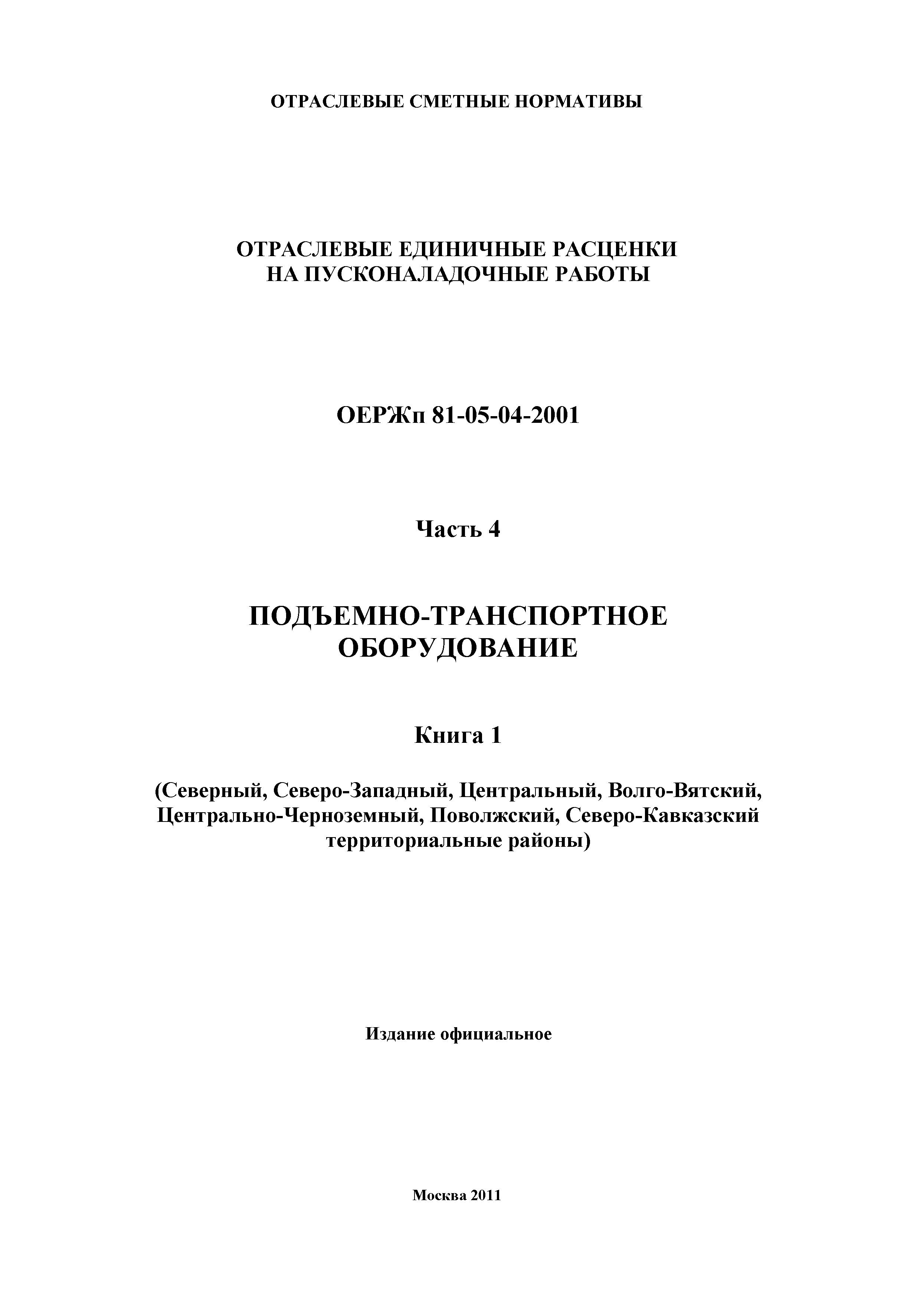 ОТРАСЛЕВЫЕ СМЕТНЫЕ НОРМАТИВЫ

ОТРАСЛЕВЫЕ ЕДИНИЧНЫЕ РАСЦЕНКИ НА ПУСКОНАЛАДОЧНЫЕ РАБОТЫ

ОЕРЖп 81-05-04-2001

Часть 4

ПОДЪЕМНО-ТРАНСПОРТНОЕ ОБОРУДОВАНИЕ

Книга 1

(Северный, Северо-Западный, Центральный, Волго-Вятский, Центрально-Черноземный, Поволжский, Северо-Кавказский территориальные районы)

Издание официальное

Москва 2011